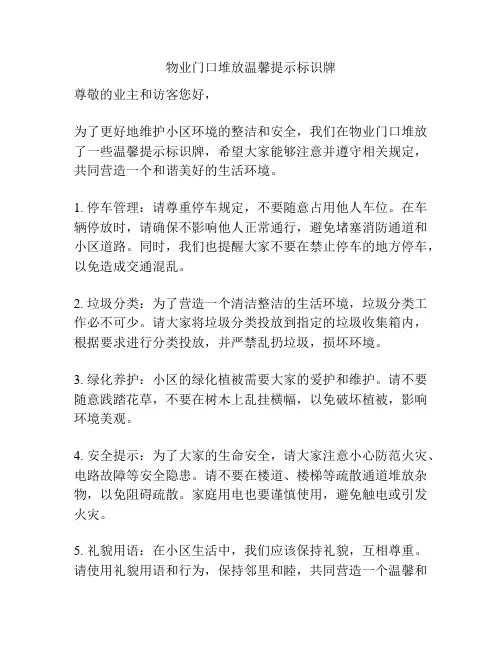 物业门口堆放温馨提示标识牌

尊敬的业主和访客您好，

为了更好地维护小区环境的整洁和安全，我们在物业门口堆放了一些温馨提示标识牌，希望大家能够注意并遵守相关规定，共同营造一个和谐美好的生活环境。

1. 停车管理：请尊重停车规定，不要随意占用他人车位。在车辆停放时，请确保不影响他人正常通行，避免堵塞消防通道和小区道路。同时，我们也提醒大家不要在禁止停车的地方停车，以免造成交通混乱。

2. 垃圾分类：为了营造一个清洁整洁的生活环境，垃圾分类工作必不可少。请大家将垃圾分类投放到指定的垃圾收集箱内，根据要求进行分类投放，并严禁乱扔垃圾，损坏环境。

3. 绿化养护：小区的绿化植被需要大家的爱护和维护。请不要随意践踏花草，不要在树木上乱挂横幅，以免破坏植被，影响环境美观。

4. 安全提示：为了大家的生命安全，请大家注意小心防范火灾、电路故障等安全隐患。请不要在楼道、楼梯等疏散通道堆放杂物，以免阻碍疏散。家庭用电也要谨慎使用，避免触电或引发火灾。

5. 礼貌用语：在小区生活中，我们应该保持礼貌，互相尊重。请使用礼貌用语和行为，保持邻里和睦，共同营造一个温馨和